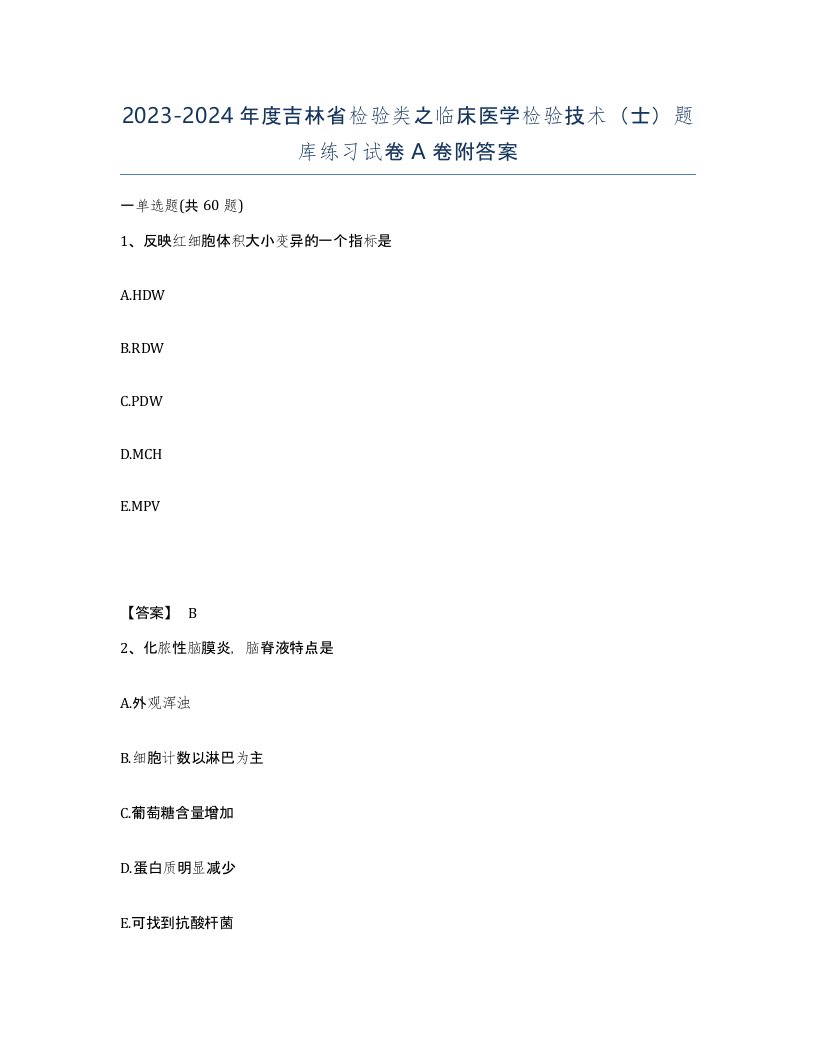 2023-2024年度吉林省检验类之临床医学检验技术（士）题库练习试卷A卷附答案

一单选题(共60题)

1、反映红细胞体积大小变异的一个指标是

A.HDW

B.RDW

C.PDW

D.MCH

E.MPV

【答案】 B

2、化脓性脑膜炎，脑脊液特点是

A.外观浑浊

B.细胞计数以淋巴为主

C.葡萄糖含量增加

D.蛋白质明显减少

E.可找到抗酸杆菌